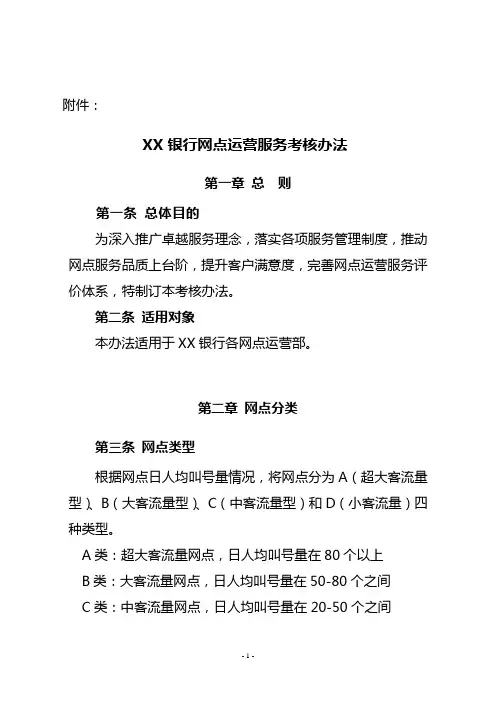 附件：

XX 银行网点运营服务考核办法

第一章 总 则

第一条 总体目的

为深入推广卓越服务理念，落实各项服务管理制度，推动网点服务品质上台阶，提升客户满意度，完善网点运营服务评价体系，特制订本考核办法。

第二条 适用对象

本办法适用于 XX 银行各网点运营部。

第二章 网点分类

第三条 网点类型

根据网点日人均叫号量情况，将网点分为 A（超大客流量型）、B（大客流量型）、C（中客流量型）和 D（小客流量）四种类型。

A 类：超大客流量网点，日人均叫号量在 80 个以上

B 类：大客流量网点，日人均叫号量在 50-80 个之间

C 类：中客流量网点，日人均叫号量在 20-50 个之间

- 1 -